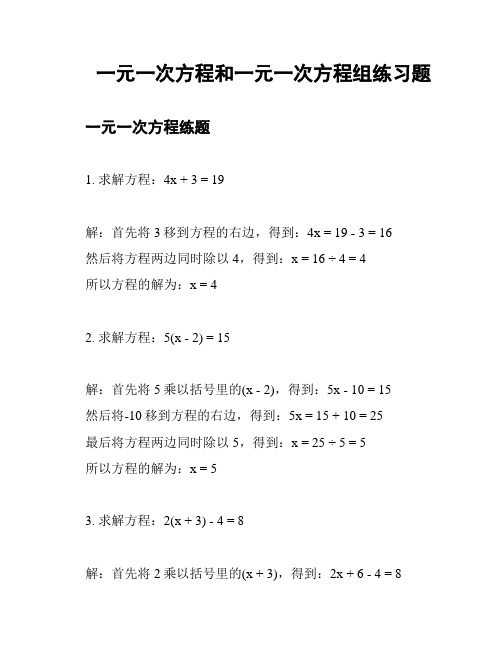 一元一次方程和一元一次方程组练习题

一元一次方程练题

1. 求解方程：$4x + 3 = 19$

解：首先将 3 移到方程的右边，得到：$4x = 19 - 3 = 16$
然后将方程两边同时除以 4，得到：$x = 16 \div 4 = 4$
所以方程的解为：$x = 4$

2. 求解方程：$5(x - 2) = 15$

解：首先将 5 乘以括号里的$(x - 2)$，得到：$5x - 10 = 15$
然后将-10 移到方程的右边，得到：$5x = 15 + 10 = 25$
最后将方程两边同时除以 5，得到：$x = 25 \div 5 = 5$
所以方程的解为：$x = 5$

3. 求解方程：$2(x + 3) - 4 = 8$

解：首先将 2 乘以括号里的$(x + 3)$，得到：$2x + 6 - 4 = 8$